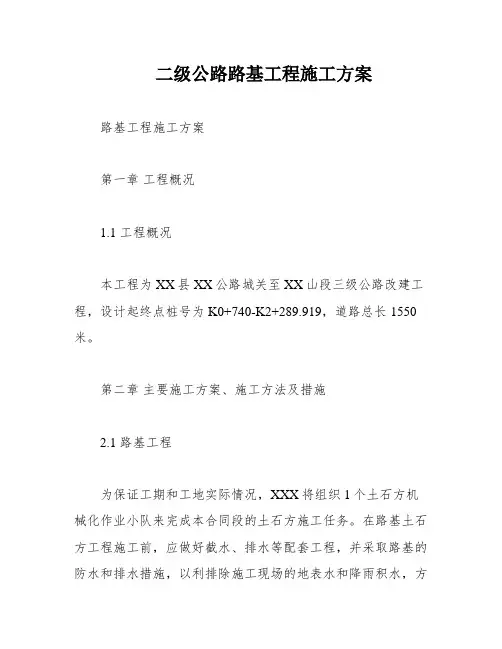 二级公路路基工程施工方案

路基工程施工方案

第一章 工程概况

1.1 工程概况

本工程为XX县XX公路城关至XX山段三级公路改建工程，设计起终点桩号为K0+740-K2+289.919，道路总长1550米。

第二章 主要施工方案、施工方法及措施

2.1 路基工程

为保证工期和工地实际情况，XXX将组织1个土石方机械化作业小队来完成本合同段的土石方施工任务。在路基土石方工程施工前，应做好截水、排水等配套工程，并采取路基的防水和排水措施，以利排除施工现场的地表水和降雨积水，方